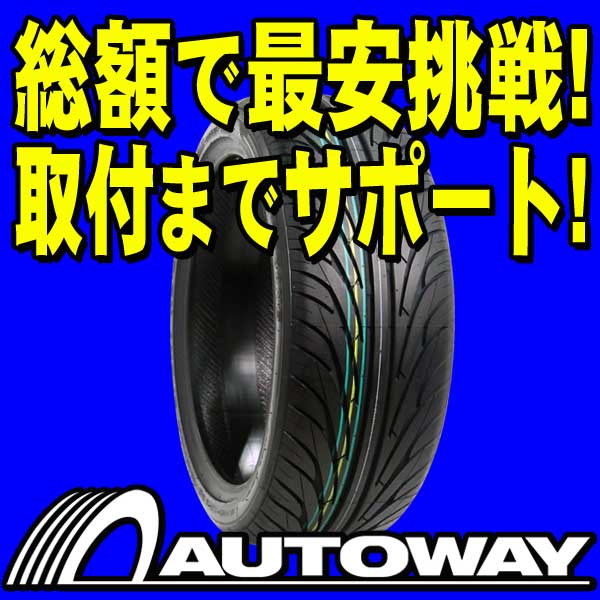 総額で最安挑戦!
取付までサポート!

AUTOWAY